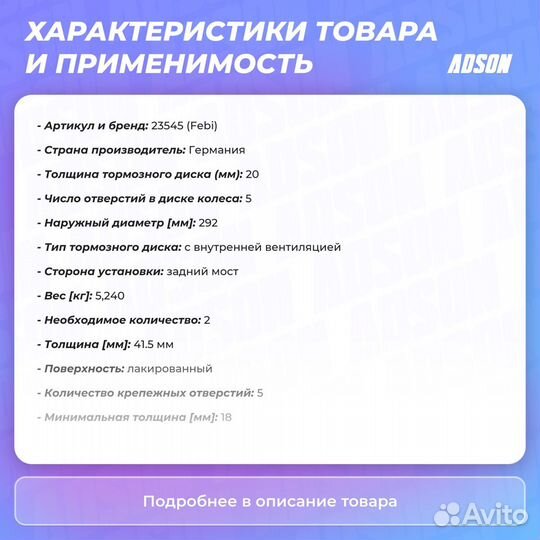 ХАРАКТЕРИСТИКИ ТОВАРА И ПРИМЕНИМОСТЬ

ADSON

- Артикул и бренд: 23545 (Febi)

- Страна производитель: Германия

- Толщина тормозного диска (мм): 20

- Число отверстий в диске колеса: 5

- Наружный диаметр [мм]: 292

- Тип тормозного диска: с внутренней вентиляцией

- Сторона установки: задний мост

- Вес [кг]: 5,240

- Необходимое количество: 2

- Толщина [мм]: 41.5 мм

- Поверхность: лакированный

- Количество крепежных отверстий: 5

- Минимальная толщина [мм]: 18

Подробнее в описание товара

Avito